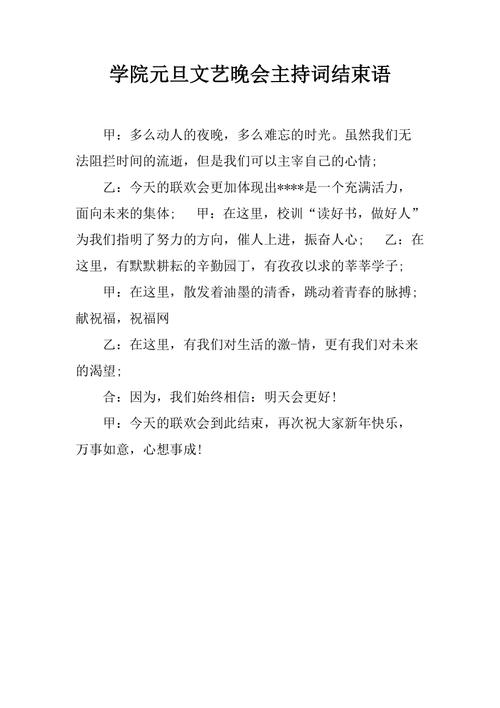 学院元旦文艺晚会主持词结束语

甲：多么动人的夜晚，多么难忘的时光。虽然我们无法阻拦时间的流逝，但是我们可以主宰自己的心情；

乙：今天的联欢会更加体现出****是一个充满活力，面向未来的集体；　甲：在这里，校训“读好书，做好人”为我们指明了努力的方向，催人上进，振奋人心；　乙：在这里，有默默耕耘的辛勤园丁，有孜孜以求的莘莘学子；

甲：在这里，散发着油墨的清香，跳动着青春的脉搏；献祝福，祝福网

乙：在这里，有我们对生活的激-情，更有我们对未来的渴望；

合：因为，我们始终相信：明天会更好！

甲：今天的联欢会到此结束，再次祝大家新年快乐，万事如意，心想事成！